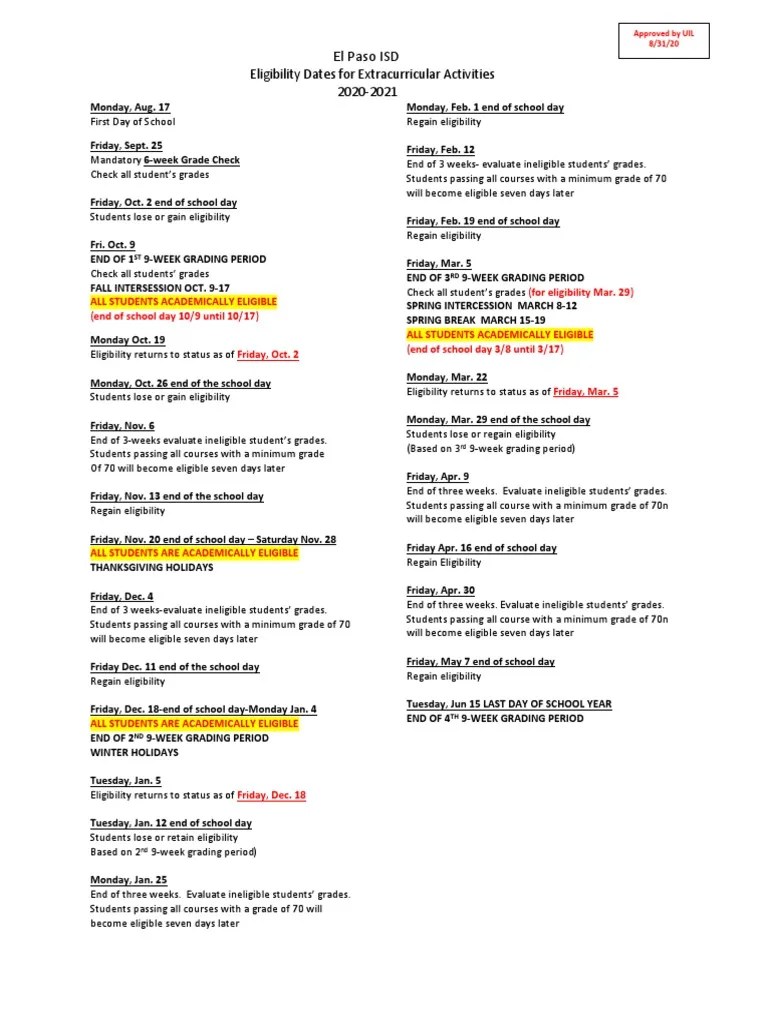 Approved by UIL
8/31/20

El Paso ISD
Eligibility Dates for Extracurricular Activities
2020-2021

Monday, Aug. 17
First Day of School

Friday, Sept. 25
Mandatory 6-week Grade Check
Check all student's grades

Friday, Oct. 2 end of school day
Students lose or gain eligibility

Fri. Oct. 9
END OF 1$^{ST}$ 9-WEEK GRADING PERIOD
Check all students' grades
FALL INTERSESSION OCT. 9-17
ALL STUDENTS ACADEMICALLY ELIGIBLE
(end of school day 10/9 until 10/17)

Monday Oct. 19
Eligibility returns to status as of Friday, Oct. 2

Monday, Oct. 26 end of the school day
Students lose or gain eligibility

Friday, Nov. 6
End of 3-weeks evaluate ineligible student's grades. Students passing all courses with a minimum grade Of 70 will become eligible seven days later

Friday, Nov. 13 end of the school day
Regain eligibility

Friday, Nov. 20 end of school day – Saturday Nov. 28
ALL STUDENTS ARE ACADEMICALLY ELIGIBLE
THANKSGIVING HOLIDAYS

Friday, Dec. 4
End of 3 weeks-evaluate ineligible students' grades. Students passing all courses with a minimum grade of 70 will become eligible seven days later

Friday Dec. 11 end of the school day
Regain eligibility

Friday, Dec. 18-end of school day-Monday Jan. 4
ALL STUDENTS ARE ACADEMICALLY ELIGIBLE
END OF 2$^{ND}$ 9-WEEK GRADING PERIOD
WINTER HOLIDAYS

Tuesday, Jan. 5
Eligibility returns to status as of Friday, Dec. 18

Tuesday, Jan. 12 end of school day
Students lose or retain eligibility
Based on 2$^{nd}$ 9-week grading period)

Monday, Jan. 25
End of three weeks. Evaluate ineligible students' grades. Students passing all courses with a grade of 70 will become eligible seven days later

Monday, Feb. 1 end of school day
Regain eligibility

Friday, Feb. 12
End of 3 weeks- evaluate ineligible students' grades. Students passing all courses with a minimum grade of 70 will become eligible seven days later

Friday, Feb. 19 end of school day
Regain eligibility

Friday, Mar. 5
END OF 3$^{RD}$ 9-WEEK GRADING PERIOD
Check all student's grades (for eligibility Mar. 29)
SPRING INTERCESSION MARCH 8-12
SPRING BREAK MARCH 15-19
ALL STUDENTS ACADEMICALLY ELIGIBLE
(end of school day 3/8 until 3/17)

Monday, Mar. 22
Eligibility returns to status as of Friday, Mar. 5

Monday, Mar. 29 end of the school day
Students lose or regain eligibility
(Based on 3$^{rd}$ 9-week grading period)

Friday, Apr. 9
End of three weeks. Evaluate ineligible students' grades. Students passing all course with a minimum grade of 70n will become eligible seven days later

Friday Apr. 16 end of school day
Regain Eligibility

Friday, Apr. 30
End of three weeks. Evaluate ineligible students' grades. Students passing all course with a minimum grade of 70n will become eligible seven days later

Friday, May 7 end of school day
Regain eligibility

Tuesday, Jun 15 LAST DAY OF SCHOOL YEAR
END OF 4$^{TH}$ 9-WEEK GRADING PERIOD